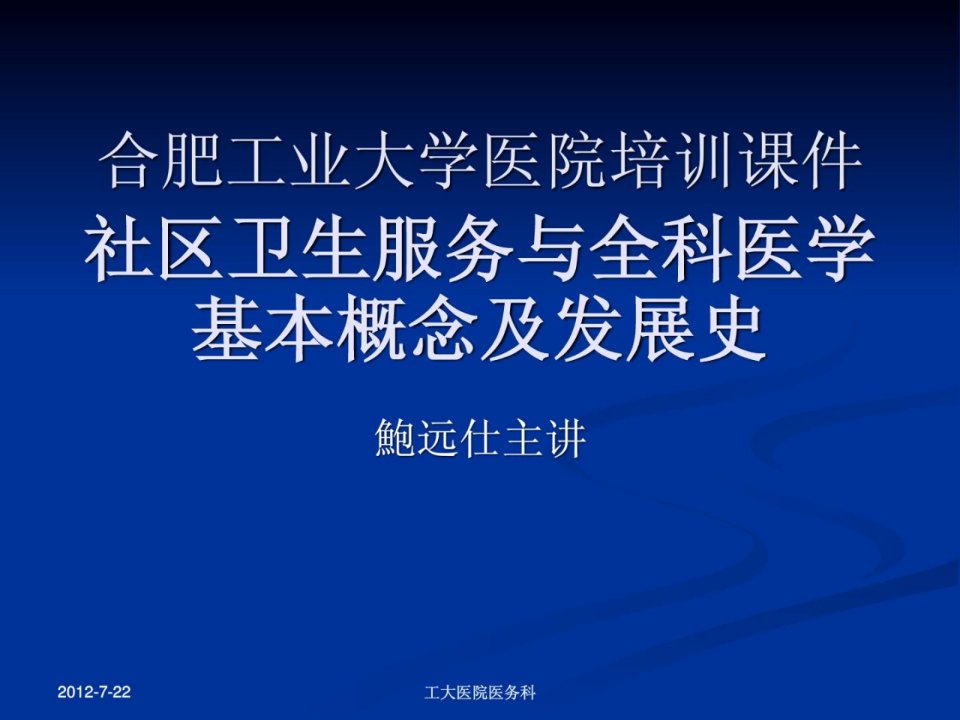 合肥工业大学医院培训课件
社区卫生服务与全科医学基本概念及发展史

鲍远仕主讲

2012-7-22

工大医院医务科